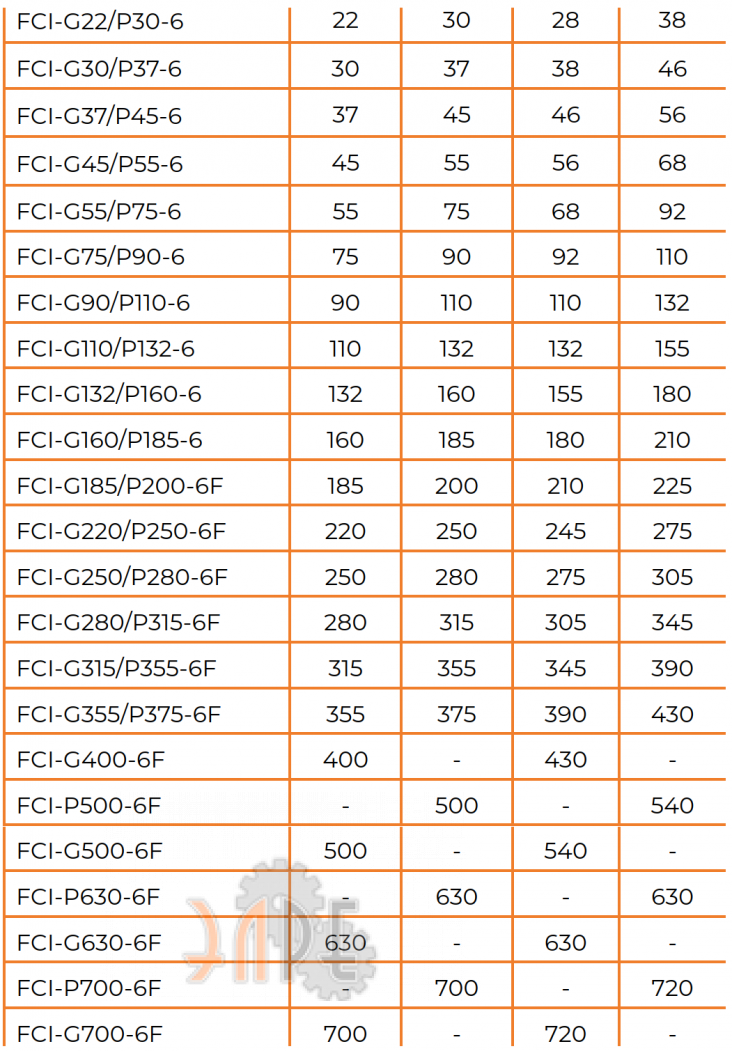 | FCI-G22/P30-6 | 22 | 30 | 28 | 38 |
|---|---|---|---|---|
| FCI-G30/P37-6 | 30 | 37 | 38 | 46 |
| FCI-G37/P45-6 | 37 | 45 | 46 | 56 |
| FCI-G45/P55-6 | 45 | 55 | 56 | 68 |
| FCI-G55/P75-6 | 55 | 75 | 68 | 92 |
| FCI-G75/P90-6 | 75 | 90 | 92 | 110 |
| FCI-G90/P110-6 | 90 | 110 | 110 | 132 |
| FCI-G110/P132-6 | 110 | 132 | 132 | 155 |
| FCI-G132/P160-6 | 132 | 160 | 155 | 180 |
| FCI-G160/P185-6 | 160 | 185 | 180 | 210 |
| FCI-G185/P200-6F | 185 | 200 | 210 | 225 |
| FCI-G220/P250-6F | 220 | 250 | 245 | 275 |
| FCI-G250/P280-6F | 250 | 280 | 275 | 305 |
| FCI-G280/P315-6F | 280 | 315 | 305 | 345 |
| FCI-G315/P355-6F | 315 | 355 | 345 | 390 |
| FCI-G355/P375-6F | 355 | 375 | 390 | 430 |
| FCI-G400-6F | 400 | - | 430 | - |
| FCI-P500-6F | - | 500 | - | 540 |
| FCI-G500-6F | 500 | - | 540 | - |
| FCI-P630-6F | - | 630 | - | 630 |
| FCI-G630-6F | 630 | - | 630 | - |
| FCI-P700-6F | - | 700 | - | 720 |
| FCI-G700-6F | 700 | - | 720 | - |